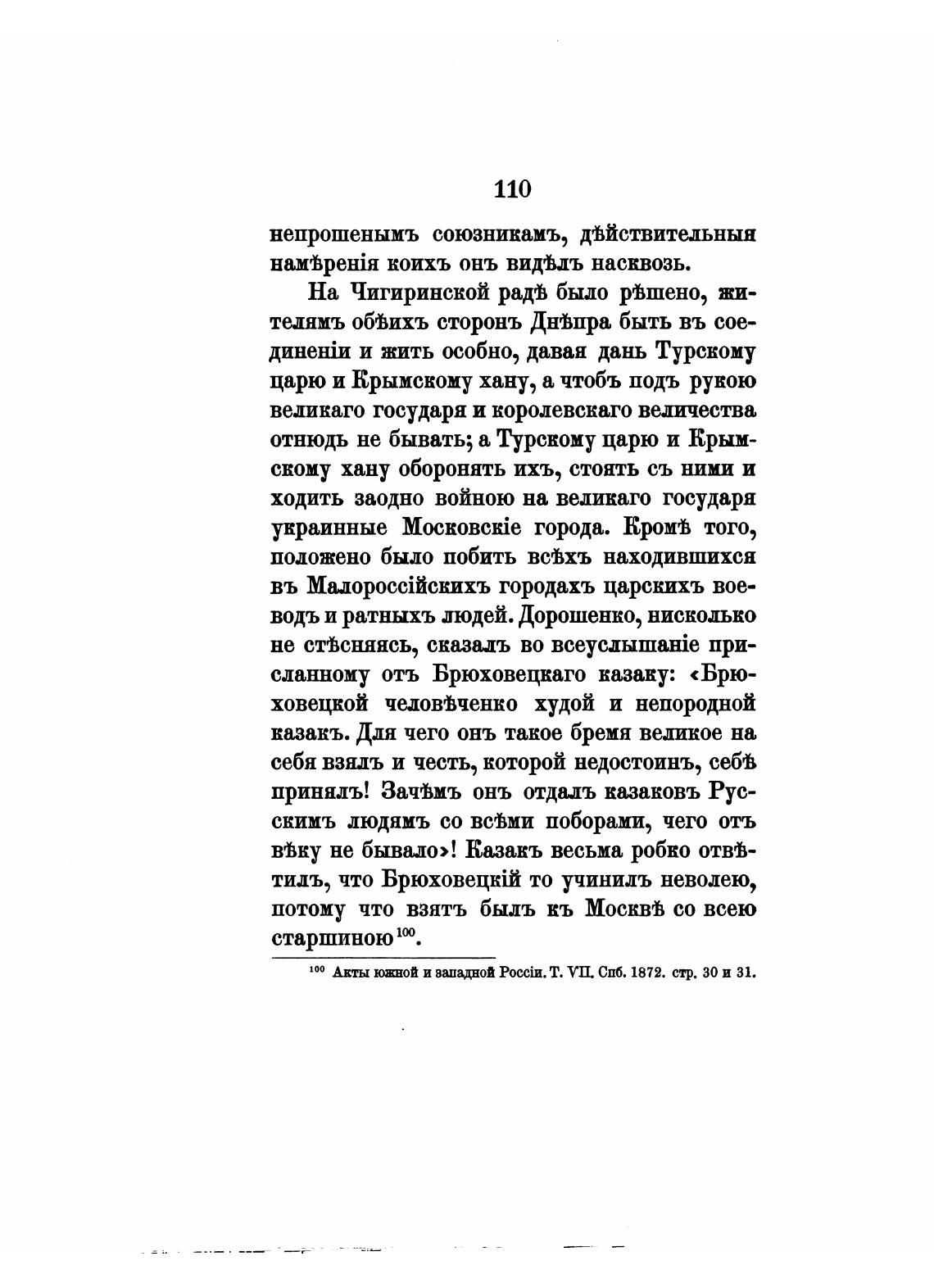 110

непрошенымъ союзникамъ, дѣйствительныя намѣренія коихъ онъ видѣлъ насквозь.

На Чигиринской радѣ было рѣшено, жителямъ обѣихъ сторонъ Днѣпра быть въ соединеніи и жить особно, давая дань Турскому царю и Крымскому хану, а чтобъ подъ рукою великаго государя и королевскаго величества отнюдь не бывать; а Турскому царю и Крымскому хану оборонять ихъ, стоять съ ними и ходить заодно войною на великаго государя украинные Московскіе города. Кромѣ того, положено было побить всѣхъ находившихся въ Малороссійскихъ городахъ царскихъ воеводъ и ратныхъ людей. Дорошенко, нисколько не стѣсняясь, сказалъ во всеуслышаніе присланному отъ Брюховецкаго казаку: «Брюховецкой человѣченко худой и непородной казакъ. Для чего онъ такое бремя великое на себя взялъ и честь, которой недостоинъ, себѣ принялъ! Зачѣмъ онъ отдалъ казаковъ Русскимъ людямъ со всѣми поборами, чего отъ вѣку не бывало»! Казакъ весьма робко отвѣтилъ, что Брюховецкій то учинилъ неволею, потому что взятъ былъ къ Москвѣ со всею старшиною$^{100}$.

$^{100}$ Акты южной и западной Россіи. Т. VII. Спб. 1872. стр. 30 и 31.